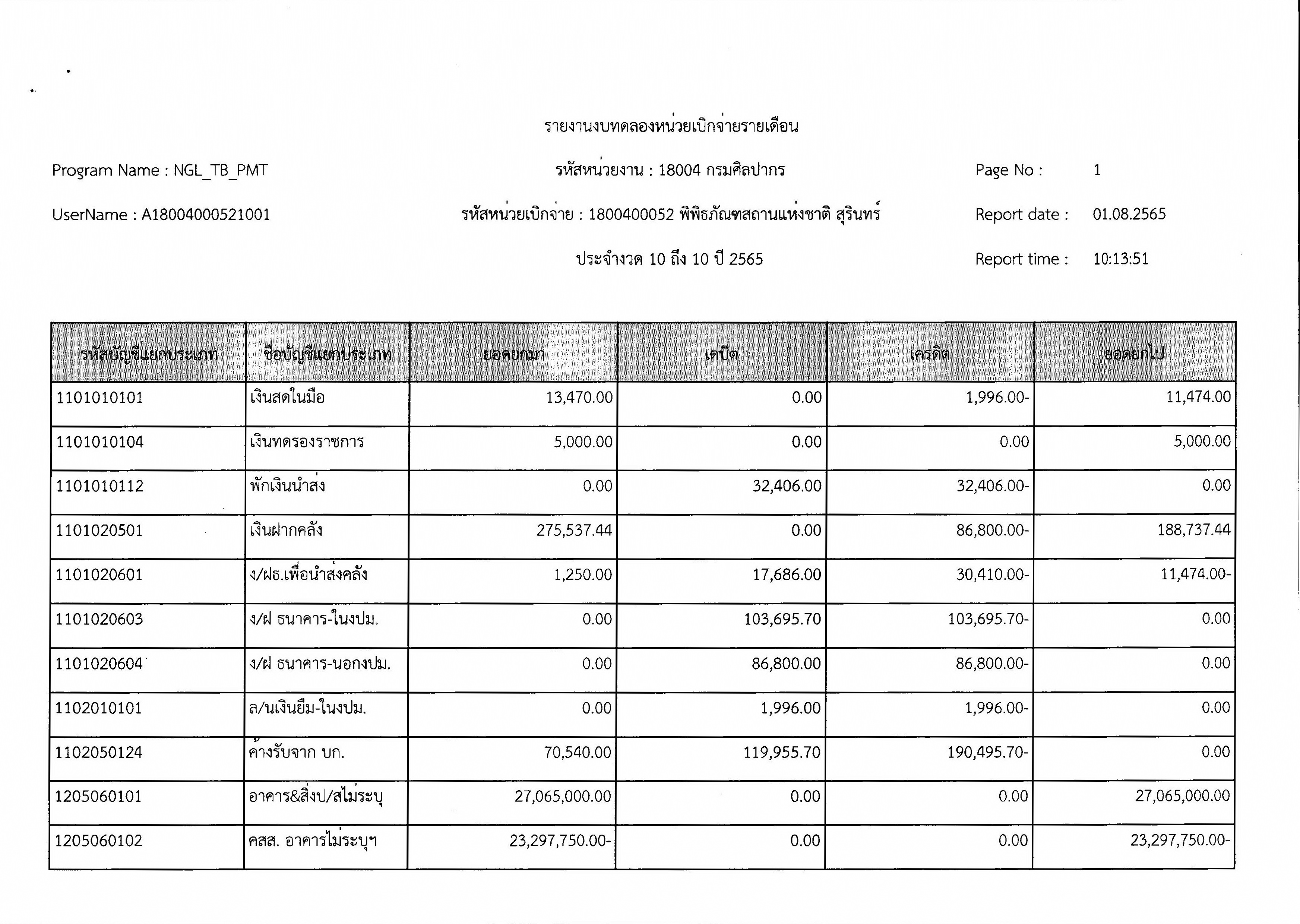 รายงานงบทดลองหน่วยเบิกจ่ายรายเดือน

Program Name : NGL_TB_PMT

รหัสหน่วยงาน : 18004 กรมศิลปากร

Page No : 1

UserName : A18004000521001

รหัสหน่วยเบิกจ่าย : 1800400052 พิพิธภัณฑสถานแห่งชาติ สุรินทร์

Report date : 01.08.2565

ประจำงวด 10 ถึง 10 ปี 2565

Report time : 10:13:51

| รหัสบัญชีแยกประเภท | ชื่อบัญชีแยกประเภท | ยอดยกมา | เดบิต | เครดิต | ยอดยกไป |
|---|---|---|---|---|---|
| 1101010101 | เงินสดในมือ | 13,470.00 | 0.00 | 1,996.00- | 11,474.00 |
| 1101010104 | เงินทดรองราชการ | 5,000.00 | 0.00 | 0.00 | 5,000.00 |
| 1101010112 | พักเงินนำส่ง | 0.00 | 32,406.00 | 32,406.00- | 0.00 |
| 1101020501 | เงินฝากคลัง | 275,537.44 | 0.00 | 86,800.00- | 188,737.44 |
| 1101020601 | ง/ฝธ.เพื่อนำส่งคลัง | 1,250.00 | 17,686.00 | 30,410.00- | 11,474.00- |
| 1101020603 | ง/ฝ ธนาคาร-ในงปม. | 0.00 | 103,695.70 | 103,695.70- | 0.00 |
| 1101020604 | ง/ฝ ธนาคาร-นอกงปม. | 0.00 | 86,800.00 | 86,800.00- | 0.00 |
| 1102010101 | ล/นเงินยืม-ในงปม. | 0.00 | 1,996.00 | 1,996.00- | 0.00 |
| 1102050124 | ค้างรับจาก บก. | 70,540.00 | 119,955.70 | 190,495.70- | 0.00 |
| 1205060101 | อาคาร&สิ่งป/สไม่ระบุ | 27,065,000.00 | 0.00 | 0.00 | 27,065,000.00 |
| 1205060102 | คสส. อาคารไม่ระบุฯ | 23,297,750.00- | 0.00 | 0.00 | 23,297,750.00- |